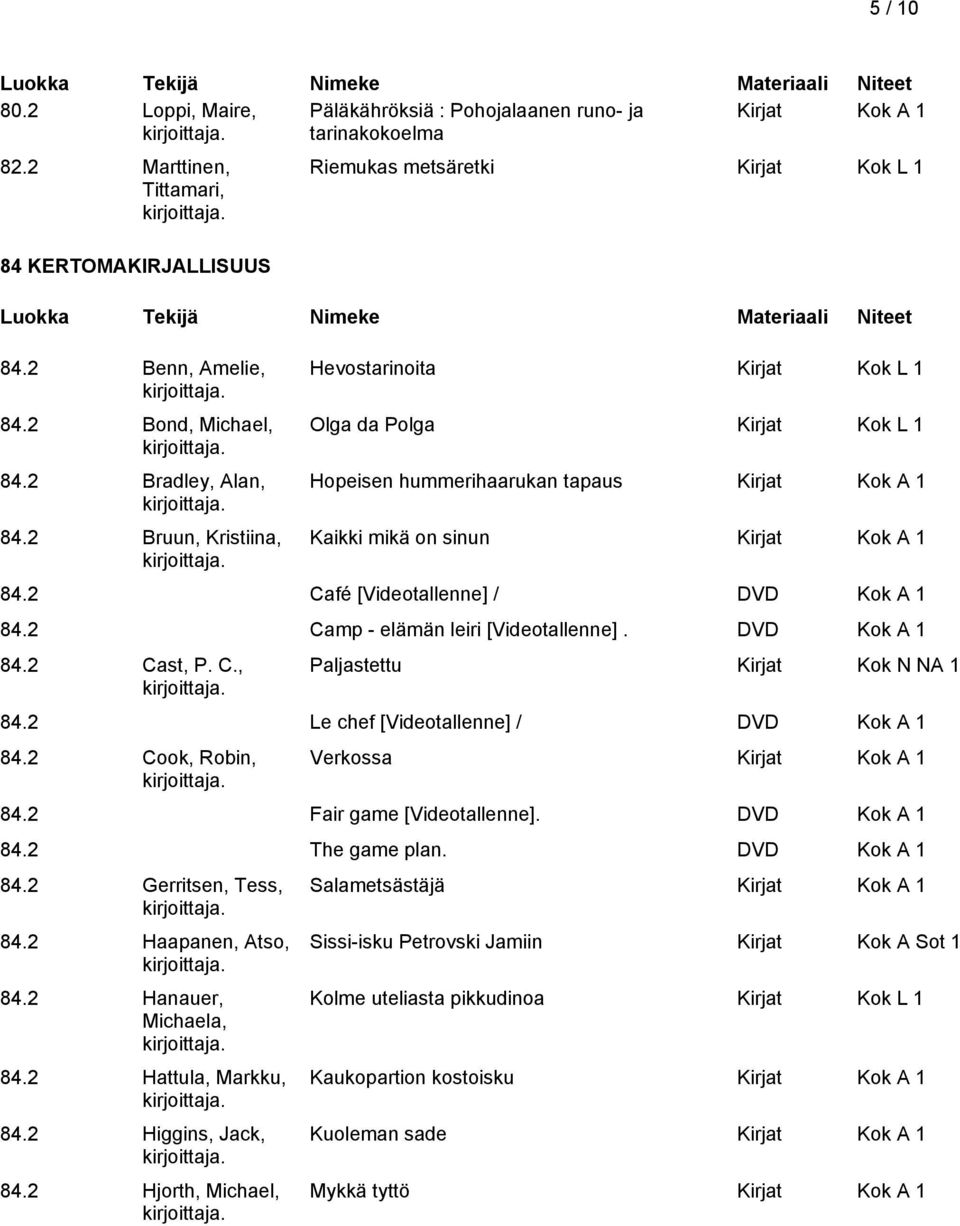 5 / 10

| Luokka | Tekijä | Nimeke | Materiaali | Niteet |
|---|---|---|---|---|
| 80.2 | Loppi, Maire, kirjoittaja. | Päläkähröksiä : Pohojalaanen runo- ja tarinakokoelma | Kirjat | Kok A 1 |
| 82.2 | Marttinen, Tittamari, kirjoittaja. | Riemukas metsäretki | Kirjat | Kok L 1 |

84 KERTOMAKIRJALLISUUS

| Luokka | Tekijä | Nimeke | Materiaali | Niteet |
|---|---|---|---|---|
| 84.2 | Benn, Amelie, kirjoittaja. | Hevostarinoita | Kirjat | Kok L 1 |
| 84.2 | Bond, Michael, kirjoittaja. | Olga da Polga | Kirjat | Kok L 1 |
| 84.2 | Bradley, Alan, kirjoittaja. | Hopeisen hummerihaarukan tapaus | Kirjat | Kok A 1 |
| 84.2 | Bruun, Kristiina, kirjoittaja. | Kaikki mikä on sinun | Kirjat | Kok A 1 |
| 84.2 | | Café [Videotallenne] / | DVD | Kok A 1 |
| 84.2 | | Camp - elämän leiri [Videotallenne]. | DVD | Kok A 1 |
| 84.2 | Cast, P. C., kirjoittaja. | Paljastettu | Kirjat | Kok N NA 1 |
| 84.2 | | Le chef [Videotallenne] / | DVD | Kok A 1 |
| 84.2 | Cook, Robin, kirjoittaja. | Verkossa | Kirjat | Kok A 1 |
| 84.2 | | Fair game [Videotallenne]. | DVD | Kok A 1 |
| 84.2 | | The game plan. | DVD | Kok A 1 |
| 84.2 | Gerritsen, Tess, kirjoittaja. | Salametsästäjä | Kirjat | Kok A 1 |
| 84.2 | Haapanen, Atso, kirjoittaja. | Sissi-isku Petrovski Jamiin | Kirjat | Kok A Sot 1 |
| 84.2 | Hanauer, Michaela, kirjoittaja. | Kolme uteliasta pikkudinoa | Kirjat | Kok L 1 |
| 84.2 | Hattula, Markku, kirjoittaja. | Kaukopartion kostoisku | Kirjat | Kok A 1 |
| 84.2 | Higgins, Jack, kirjoittaja. | Kuoleman sade | Kirjat | Kok A 1 |
| 84.2 | Hjorth, Michael, kirjoittaja. | Mykkä tyttö | Kirjat | Kok A 1 |